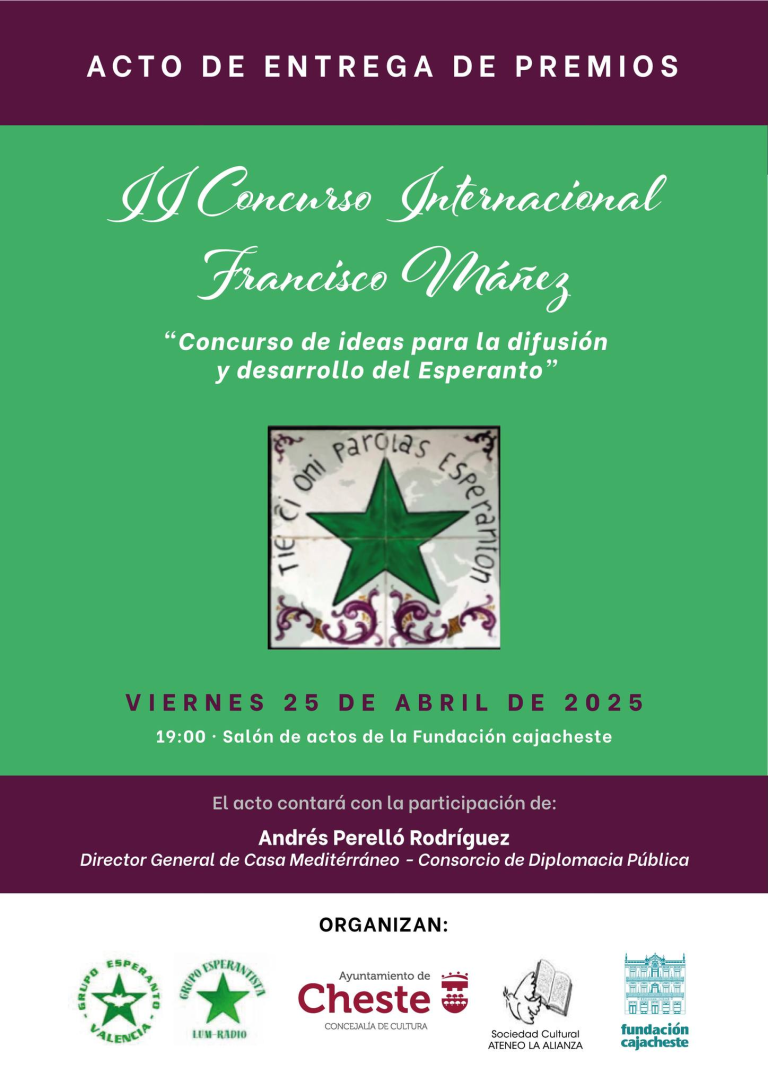 ACTO DE ENTREGA DE PREMIOS

II Concurso Internacional Francisco Máñez

"Concurso de ideas para la difusión y desarrollo del Esperanto"

Tie ĉi oni parolas Esperanton

VIERNES 25 DE ABRIL DE 2025

19:00 · Salón de actos de la Fundación cajacheste

El acto contará con la participación de:

Andrés Perelló Rodríguez
Director General de Casa Meditérráneo - Consorcio de Diplomacia Pública

ORGANIZAN:

GRUPO ESPERANTO VALENCIA

GRUPO ESPERANTISTA LUM-RADIO

Ayuntamiento de Cheste
CONCEJALÍA DE CULTURA

Sociedad Cultural ATENEO LA ALIANZA

fundación cajacheste